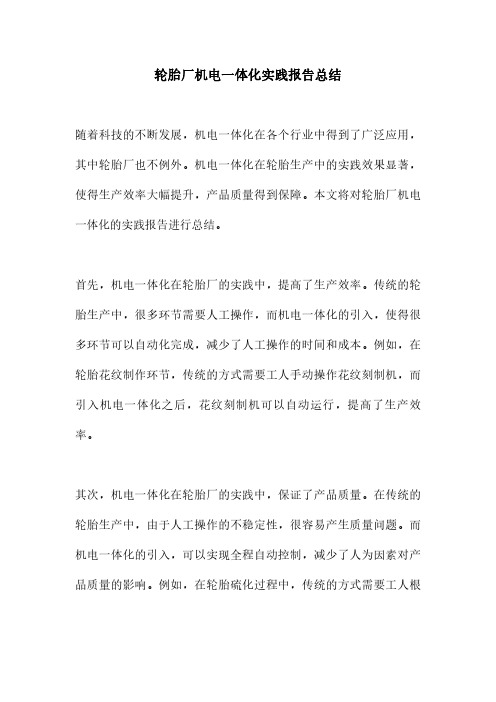 轮胎厂机电一体化实践报告总结

随着科技的不断发展，机电一体化在各个行业中得到了广泛应用，其中轮胎厂也不例外。机电一体化在轮胎生产中的实践效果显著，使得生产效率大幅提升，产品质量得到保障。本文将对轮胎厂机电一体化的实践报告进行总结。

首先，机电一体化在轮胎厂的实践中，提高了生产效率。传统的轮胎生产中，很多环节需要人工操作，而机电一体化的引入，使得很多环节可以自动化完成，减少了人工操作的时间和成本。例如，在轮胎花纹制作环节，传统的方式需要工人手动操作花纹刻制机，而引入机电一体化之后，花纹刻制机可以自动运行，提高了生产效率。

其次，机电一体化在轮胎厂的实践中，保证了产品质量。在传统的轮胎生产中，由于人工操作的不稳定性，很容易产生质量问题。而机电一体化的引入，可以实现全程自动控制，减少了人为因素对产品质量的影响。例如，在轮胎硫化过程中，传统的方式需要工人根